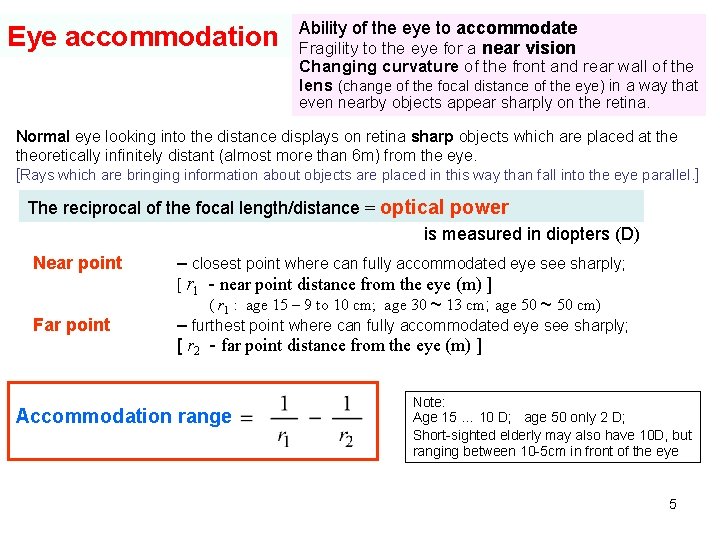 Eye accommodation

Ability of the eye to accommodate
Fragility to the eye for a near vision
Changing curvature of the front and rear wall of the lens (change of the focal distance of the eye) in a way that even nearby objects appear sharply on the retina.

Normal eye looking into the distance displays on retina sharp objects which are placed at the theoretically infinitely distant (almost more than 6m) from the eye.
[Rays which are bringing information about objects are placed in this way than fall into the eye parallel.]

The reciprocal of the focal length/distance = optical power
is measured in diopters (D)

Near point – closest point where can fully accommodated eye see sharply;
[ $r_1$ - near point distance from the eye (m) ]
( $r_1$ : age 15 – 9 to 10 cm; age 30 ~ 13 cm; age 50 ~ 50 cm)

Far point – furthest point where can fully accommodated eye see sharply;
[ $r_2$ - far point distance from the eye (m) ]

Accommodation range $= \frac{1}{r_1} - \frac{1}{r_2}$

Note:
Age 15 ... 10 D; age 50 only 2 D;
Short-sighted elderly may also have 10D, but ranging between 10-5cm in front of the eye

5